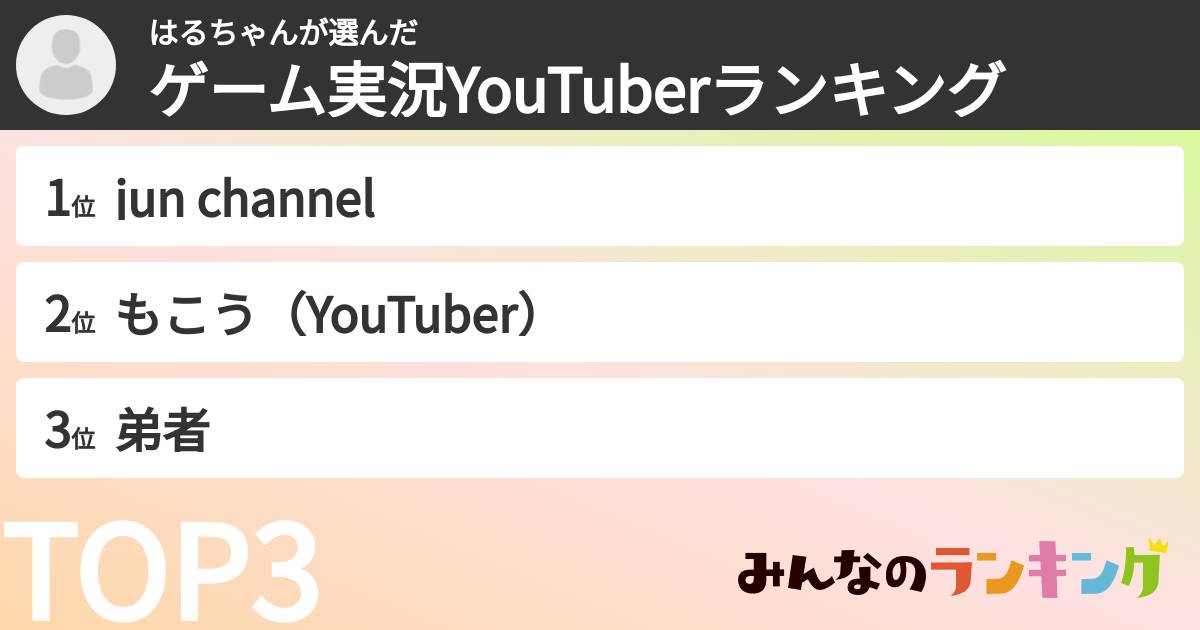 はるちゃんが選んだ
ゲーム実況YouTuberランキング

1位 jun channel

2位 もこう（YouTuber）

3位 弟者

TOP3

みんなのランキング